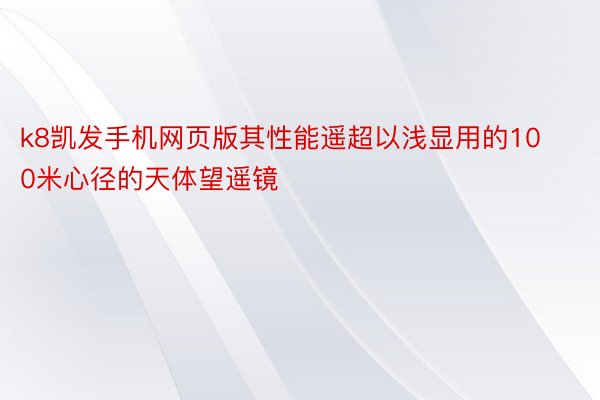 k8凯发手机网页版其性能遥超以浅显用的100米心径的天体望遥镜